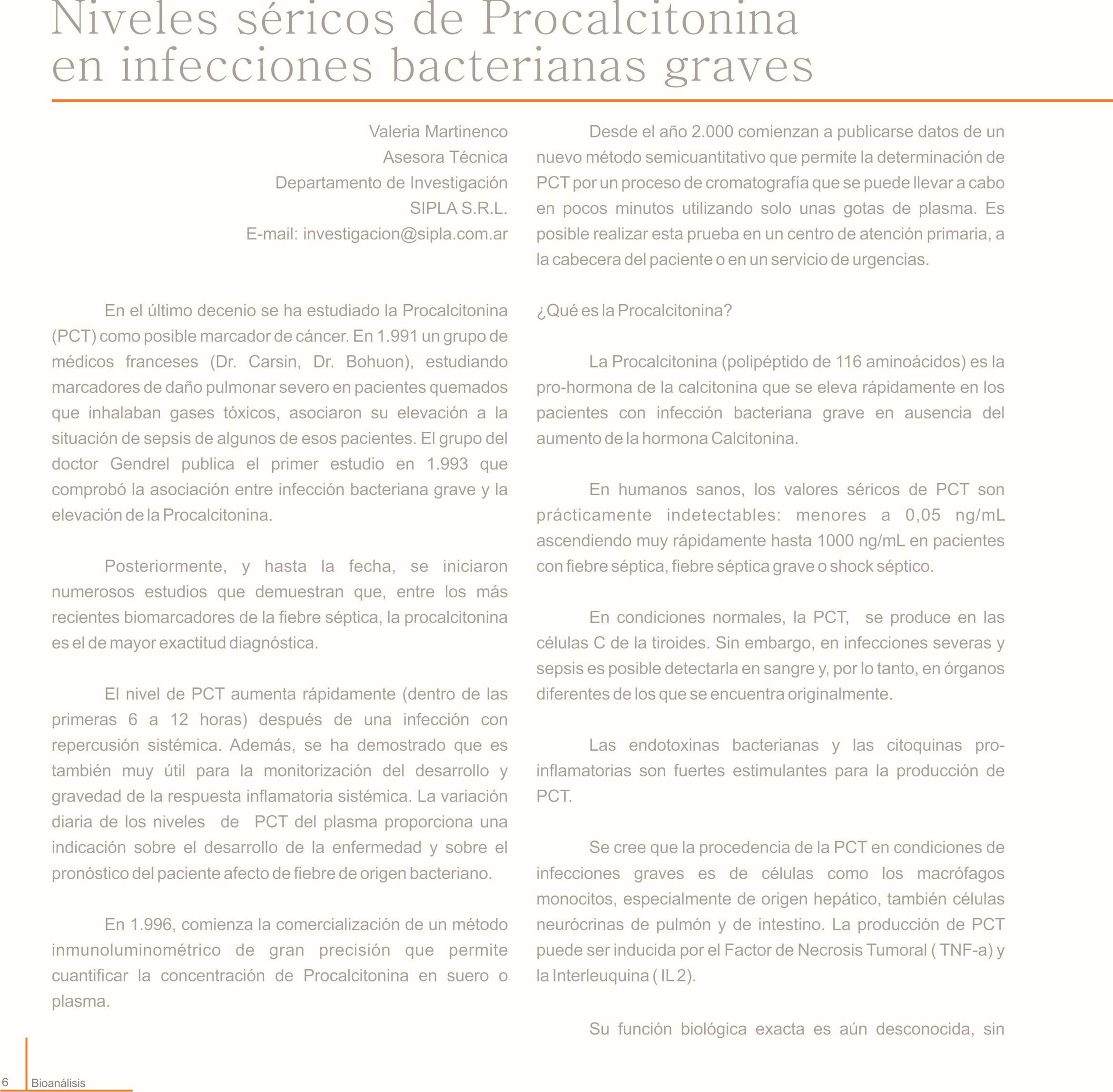 Niveles séricos de Procalcitonina en infecciones bacterianas graves

Valeria Martinenco
Asesora Técnica
Departamento de Investigación
SIPLA S.R.L.
E-mail: investigacion@sipla.com.ar

En el último decenio se ha estudiado la Procalcitonina (PCT) como posible marcador de cáncer. En 1.991 un grupo de médicos franceses (Dr. Carsin, Dr. Bohuon), estudiando marcadores de daño pulmonar severo en pacientes quemados que inhalaban gases tóxicos, asociaron su elevación a la situación de sepsis de algunos de esos pacientes. El grupo del doctor Gendrel publica el primer estudio en 1.993 que comprobó la asociación entre infección bacteriana grave y la elevación de la Procalcitonina.

Posteriormente, y hasta la fecha, se iniciaron numerosos estudios que demuestran que, entre los más recientes biomarcadores de la fiebre séptica, la procalcitonina es el de mayor exactitud diagnóstica.

El nivel de PCT aumenta rápidamente (dentro de las primeras 6 a 12 horas) después de una infección con repercusión sistémica. Además, se ha demostrado que es también muy útil para la monitorización del desarrollo y gravedad de la respuesta inflamatoria sistémica. La variación diaria de los niveles de PCT del plasma proporciona una indicación sobre el desarrollo de la enfermedad y sobre el pronóstico del paciente afecto de fiebre de origen bacteriano.

En 1.996, comienza la comercialización de un método inmunoluminométrico de gran precisión que permite cuantificar la concentración de Procalcitonina en suero o plasma.

Desde el año 2.000 comienzan a publicarse datos de un nuevo método semicuantitativo que permite la determinación de PCT por un proceso de cromatografía que se puede llevar a cabo en pocos minutos utilizando solo unas gotas de plasma. Es posible realizar esta prueba en un centro de atención primaria, a la cabecera del paciente o en un servicio de urgencias.

¿Qué es la Procalcitonina?

La Procalcitonina (polipéptido de 116 aminoácidos) es la pro-hormona de la calcitonina que se eleva rápidamente en los pacientes con infección bacteriana grave en ausencia del aumento de la hormona Calcitonina.

En humanos sanos, los valores séricos de PCT son prácticamente indetectables: menores a 0,05 ng/mL ascendiendo muy rápidamente hasta 1000 ng/mL en pacientes con fiebre séptica, fiebre séptica grave o shock séptico.

En condiciones normales, la PCT, se produce en las células C de la tiroides. Sin embargo, en infecciones severas y sepsis es posible detectarla en sangre y, por lo tanto, en órganos diferentes de los que se encuentra originalmente.

Las endotoxinas bacterianas y las citoquinas pro-inflamatorias son fuertes estimulantes para la producción de PCT.

Se cree que la procedencia de la PCT en condiciones de infecciones graves es de células como los macrófagos monocitos, especialmente de origen hepático, también células neurócrinas de pulmón y de intestino. La producción de PCT puede ser inducida por el Factor de Necrosis Tumoral ( TNF-a) y la Interleuquina ( IL 2).

Su función biológica exacta es aún desconocida, sin

6 Bioanálisis